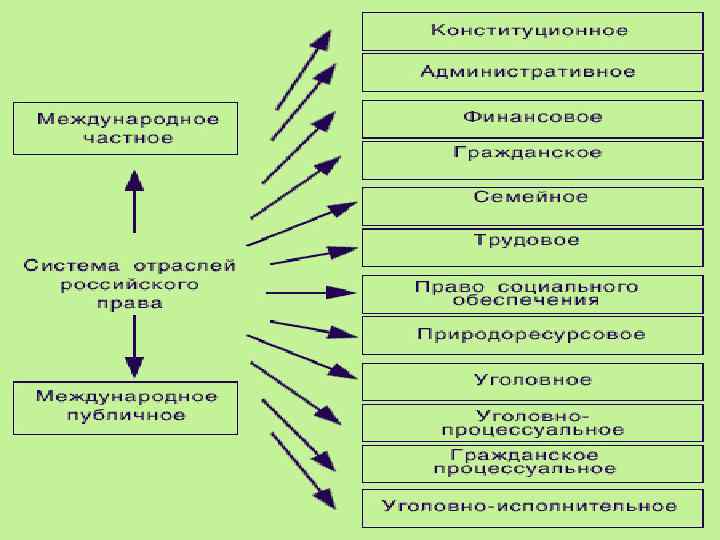 Международное частное

Система отраслей российского права

Международное публичное

Конституционное

Административное

Финансовое

Гражданское

Семейное

Трудовое

Право социального обеспечения

Природоресурсовое

Уголовное

Уголовно-процессуальное

Гражданское процессуальное

Уголовно-исполнительное